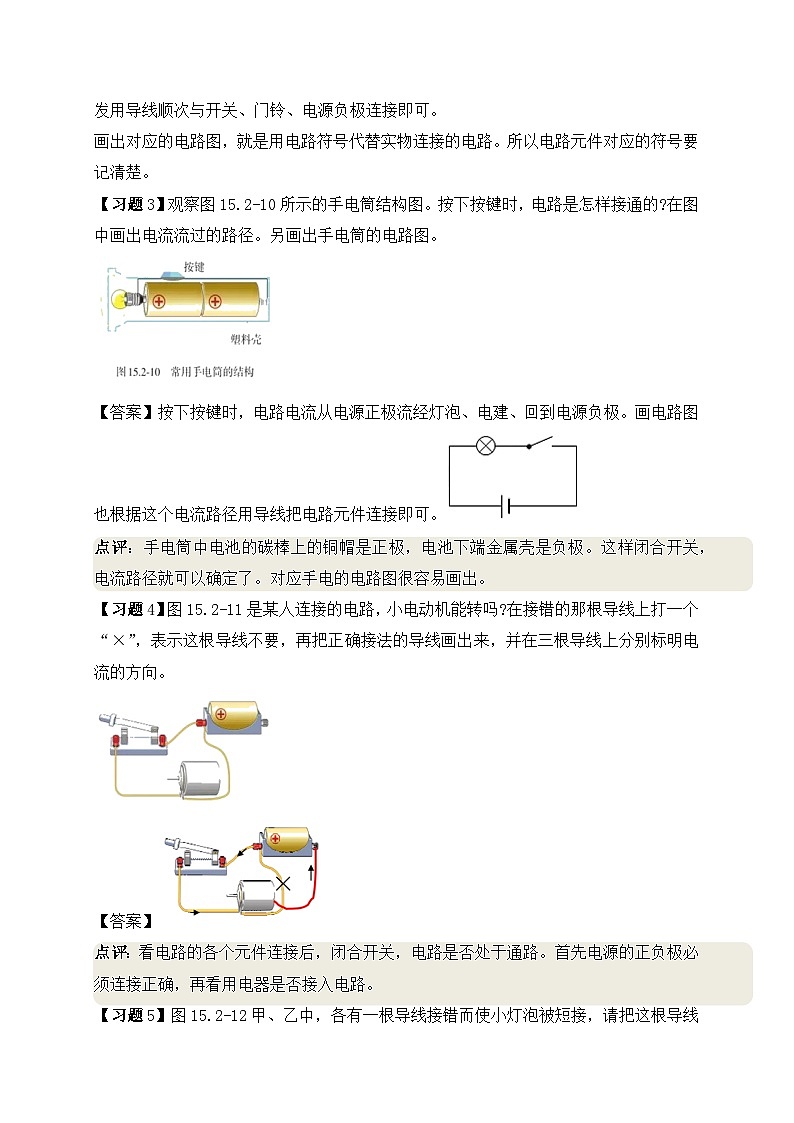 发用导线顺次与开关、门铃、电源负极连接即可。

画出对应的电路图，就是用电路符号代替实物连接的电路。所以电路元件对应的符号要记清楚。

【习题3】观察图15.2-10所示的手电筒结构图。按下按键时，电路是怎样接通的?在图中画出电流流过的路径。另画出手电筒的电路图。

按键

塑料壳

图15.2-10 常用手电筒的结构

【答案】按下按键时，电路电流从电源正极流经灯泡、电建、回到电源负极。画电路图也根据这个电流路径用导线把电路元件连接即可。

点评：手电筒中电池的碳棒上的铜帽是正极，电池下端金属壳是负极。这样闭合开关，电流路径就可以确定了。对应手电的电路图很容易画出。

【习题4】图15.2-11是某人连接的电路，小电动机能转吗?在接错的那根导线上打一个“×”，表示这根导线不要，再把正确接法的导线画出来，并在三根导线上分别标明电流的方向。

【答案】

点评：看电路的各个元件连接后，闭合开关，电路是否处于通路。首先电源的正负极必须连接正确，再看用电器是否接入电路。

【习题5】图15.2-12甲、乙中，各有一根导线接错而使小灯泡被短接，请把这根导线